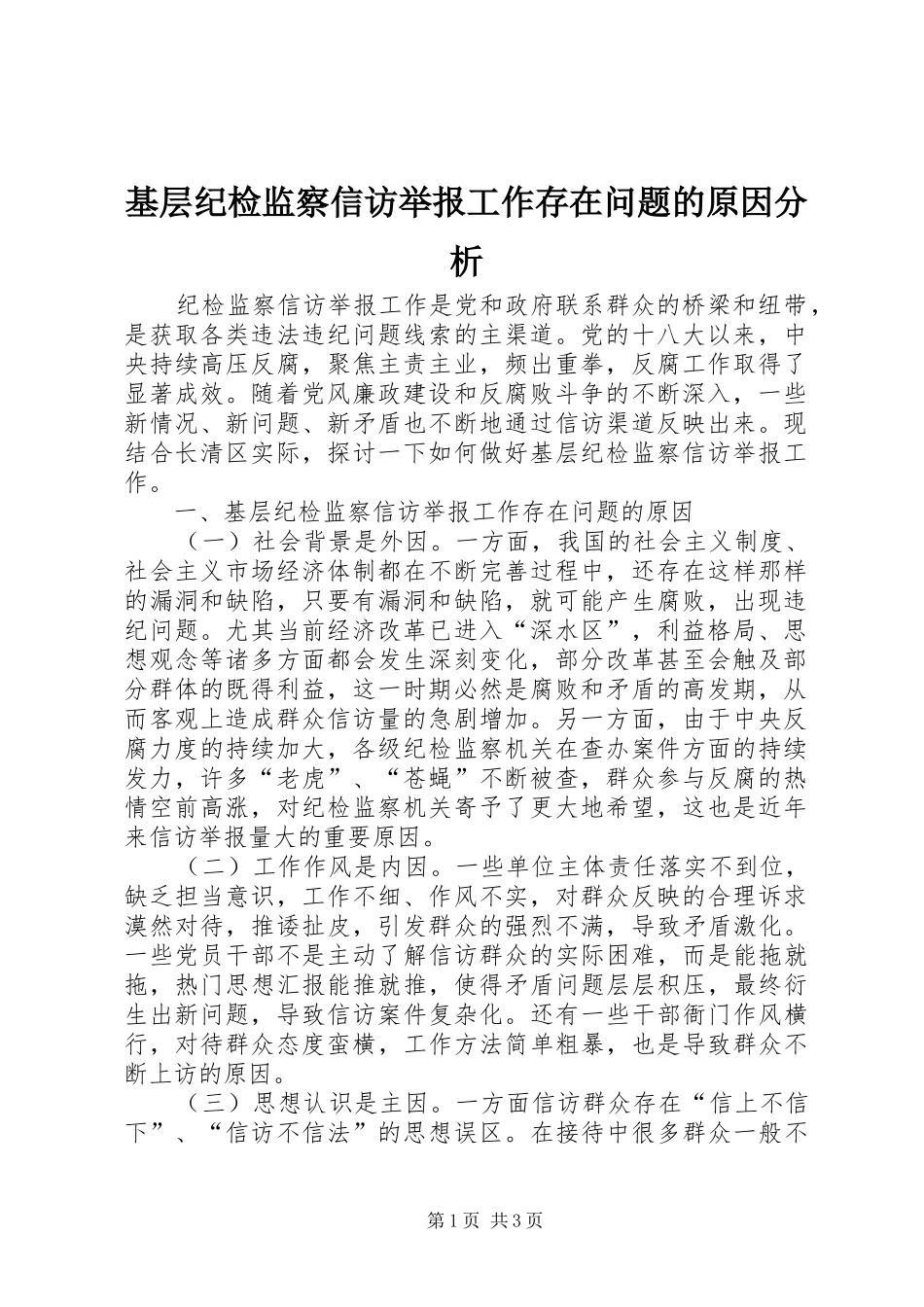 基层纪检监察信访举报工作存在问题的原因分析

纪检监察信访举报工作是党和政府联系群众的桥梁和纽带，是获取各类违法违纪问题线索的主渠道。党的十八大以来，中央持续高压反腐，聚焦主责主业，频出重拳，反腐工作取得了显著成效。随着党风廉政建设和反腐败斗争的不断深入，一些新情况、新问题、新矛盾也不断地通过信访渠道反映出来。现结合长清区实际，探讨一下如何做好基层纪检监察信访举报工作。

一、基层纪检监察信访举报工作存在问题的原因

（一）社会背景是外因。一方面，我国的社会主义制度、社会主义市场经济体制都在不断完善过程中，还存在这样那样的漏洞和缺陷，只要有漏洞和缺陷，就可能产生腐败，出现违纪问题。尤其当前经济改革已进入“深水区”，利益格局、思想观念等诸多方面都会发生深刻变化，部分改革甚至会触及部分群体的既得利益，这一时期必然是腐败和矛盾的高发期，从而客观上造成群众信访量的急剧增加。另一方面，由于中央反腐力度的持续加大，各级纪检监察机关在查办案件方面的持续发力，许多“老虎”、“苍蝇”不断被查，群众参与反腐的热情空前高涨，对纪检监察机关寄予了更大地希望，这也是近年来信访举报量大的重要原因。

（二）工作作风是内因。一些单位主体责任落实不到位，缺乏担当意识，工作不细、作风不实，对群众反映的合理诉求漠然对待，推诿扯皮，引发群众的强烈不满，导致矛盾激化。一些党员干部不是主动了解信访群众的实际困难，而是能拖就拖，热门思想汇报能推就推，使得矛盾问题层层积压，最终衍生出新问题，导致信访案件复杂化。还有一些干部衙门作风横行，对待群众态度蛮横，工作方法简单粗暴，也是导致群众不断上访的原因。

（三）思想认识是主因。一方面信访群众存在“信上不信下”、“信访不信法”的思想误区。在接待中很多群众一般不

第1页 共3页